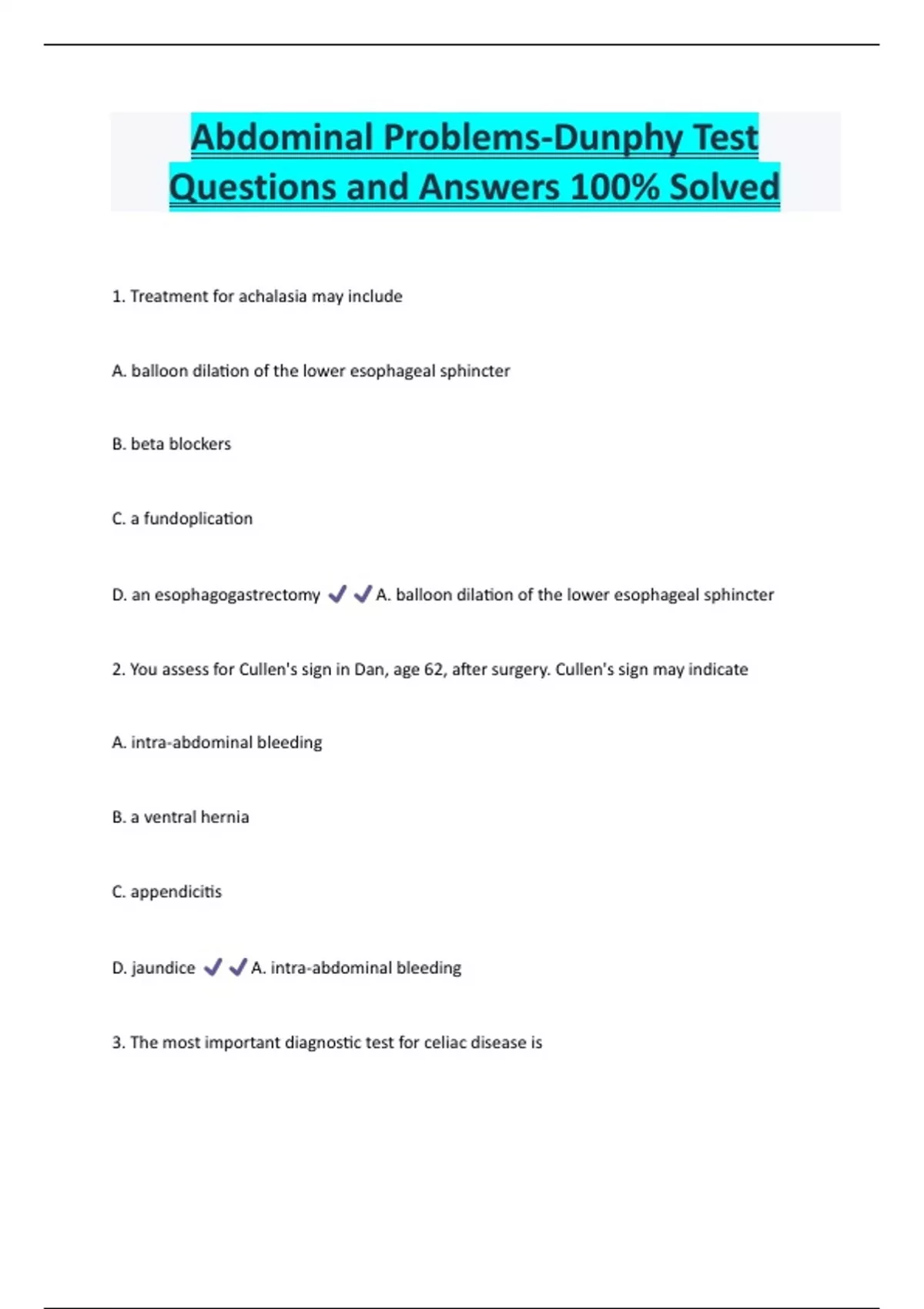 Abdominal Problems-Dunphy Test Questions and Answers 100% Solved

1. Treatment for achalasia may include

A. balloon dilation of the lower esophageal sphincter

B. beta blockers

C. a fundoplication

D. an esophagogastrectomy ✔✔A. balloon dilation of the lower esophageal sphincter

2. You assess for Cullen's sign in Dan, age 62, after surgery. Cullen's sign may indicate

A. intra-abdominal bleeding

B. a ventral hernia

C. appendicitis

D. jaundice ✔✔A. intra-abdominal bleeding

3. The most important diagnostic test for celiac disease is